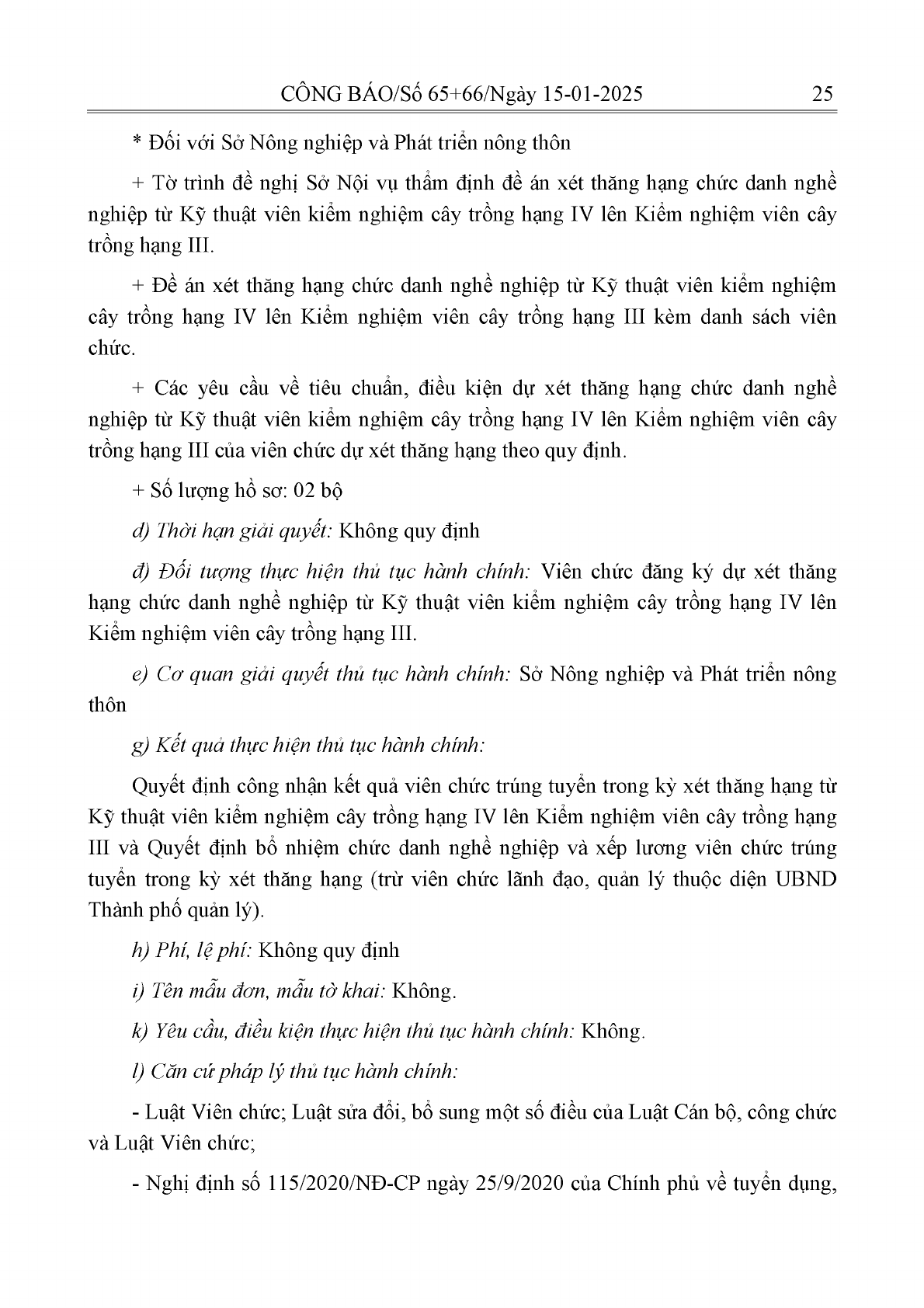 CÔNG BÁO/Số 65+66/Ngày 15-01-2025 25

* Đối với Sở Nông nghiệp và Phát triển nông thôn

+ Tờ trình đề nghị Sở Nội vụ thẩm định đề án xét thăng hạng chức danh nghề nghiệp từ Kỹ thuật viên kiểm nghiệm cây trồng hạng IV lên Kiểm nghiệm viên cây trồng hạng III.

+ Đề án xét thăng hạng chức danh nghề nghiệp từ Kỹ thuật viên kiểm nghiệm cây trồng hạng IV lên Kiểm nghiệm viên cây trồng hạng III kèm danh sách viên chức.

+ Các yêu cầu về tiêu chuẩn, điều kiện dự xét thăng hạng chức danh nghề nghiệp từ Kỹ thuật viên kiểm nghiệm cây trồng hạng IV lên Kiểm nghiệm viên cây trồng hạng III của viên chức dự xét thăng hạng theo quy định.

+ Số lượng hồ sơ: 02 bộ

d) Thời hạn giải quyết: Không quy định

đ) Đối tượng thực hiện thủ tục hành chính: Viên chức đăng ký dự xét thăng hạng chức danh nghề nghiệp từ Kỹ thuật viên kiểm nghiệm cây trồng hạng IV lên Kiểm nghiệm viên cây trồng hạng III.

e) Cơ quan giải quyết thủ tục hành chính: Sở Nông nghiệp và Phát triển nông thôn

g) Kết quả thực hiện thủ tục hành chính:

Quyết định công nhận kết quả viên chức trúng tuyển trong kỳ xét thăng hạng từ Kỹ thuật viên kiểm nghiệm cây trồng hạng IV lên Kiểm nghiệm viên cây trồng hạng III và Quyết định bổ nhiệm chức danh nghề nghiệp và xếp lương viên chức trúng tuyển trong kỳ xét thăng hạng (trừ viên chức lãnh đạo, quản lý thuộc diện UBND Thành phố quản lý).

h) Phí, lệ phí: Không quy định

i) Tên mẫu đơn, mẫu tờ khai: Không.

k) Yêu cầu, điều kiện thực hiện thủ tục hành chính: Không.

l) Căn cứ pháp lý thủ tục hành chính:

- Luật Viên chức; Luật sửa đổi, bổ sung một số điều của Luật Cán bộ, công chức và Luật Viên chức;

- Nghị định số 115/2020/NĐ-CP ngày 25/9/2020 của Chính phủ về tuyển dụng,